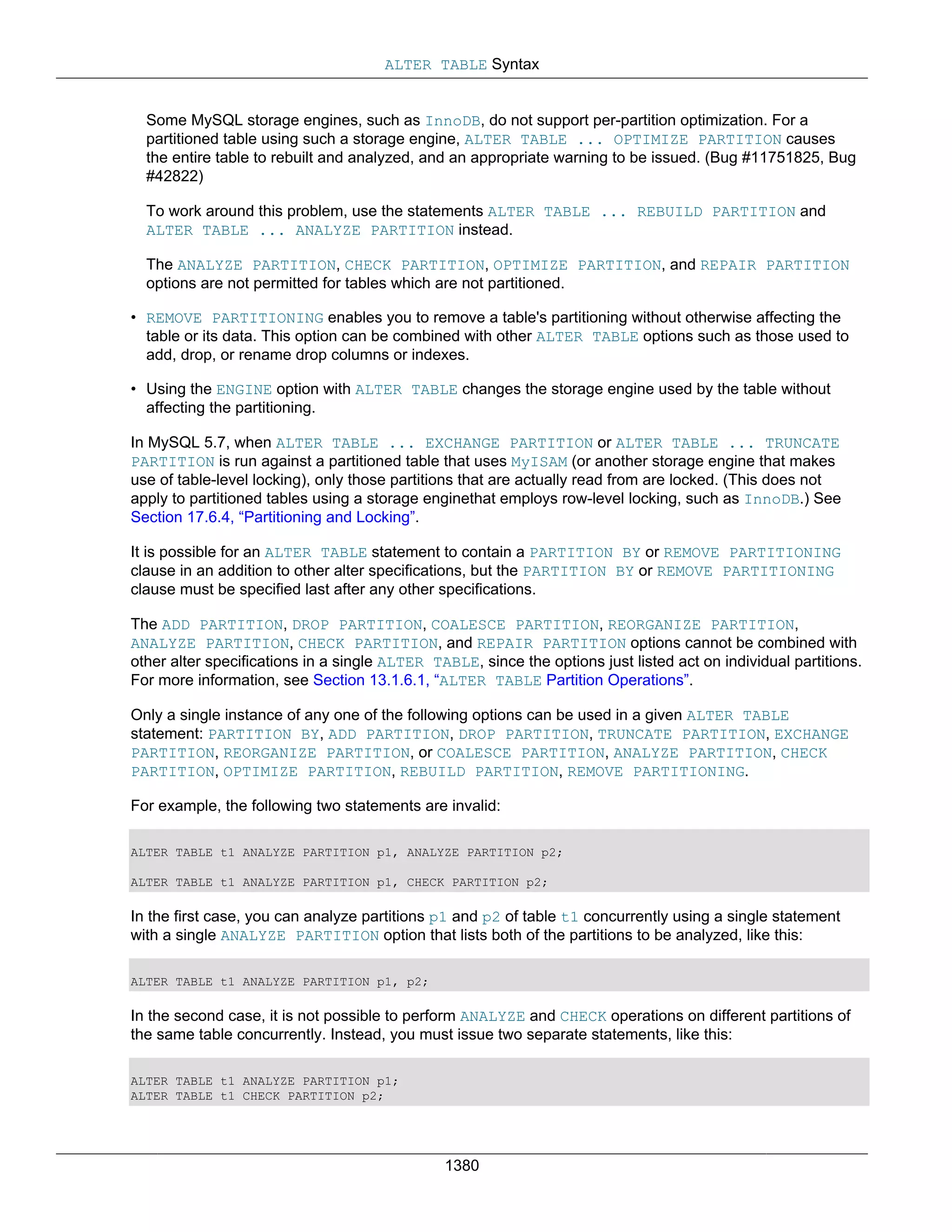 ALTER TABLE Syntax

Some MySQL storage engines, such as InnoDB, do not support per-partition optimization. For a partitioned table using such a storage engine, ALTER TABLE ... OPTIMIZE PARTITION causes the entire table to rebuilt and analyzed, and an appropriate warning to be issued. (Bug #11751825, Bug #42822)

To work around this problem, use the statements ALTER TABLE ... REBUILD PARTITION and ALTER TABLE ... ANALYZE PARTITION instead.

The ANALYZE PARTITION, CHECK PARTITION, OPTIMIZE PARTITION, and REPAIR PARTITION options are not permitted for tables which are not partitioned.

• REMOVE PARTITIONING enables you to remove a table's partitioning without otherwise affecting the table or its data. This option can be combined with other ALTER TABLE options such as those used to add, drop, or rename drop columns or indexes.

• Using the ENGINE option with ALTER TABLE changes the storage engine used by the table without affecting the partitioning.

In MySQL 5.7, when ALTER TABLE ... EXCHANGE PARTITION or ALTER TABLE ... TRUNCATE PARTITION is run against a partitioned table that uses MyISAM (or another storage engine that makes use of table-level locking), only those partitions that are actually read from are locked. (This does not apply to partitioned tables using a storage enginethat employs row-level locking, such as InnoDB.) See Section 17.6.4, “Partitioning and Locking”.

It is possible for an ALTER TABLE statement to contain a PARTITION BY or REMOVE PARTITIONING clause in an addition to other alter specifications, but the PARTITION BY or REMOVE PARTITIONING clause must be specified last after any other specifications.

The ADD PARTITION, DROP PARTITION, COALESCE PARTITION, REORGANIZE PARTITION, ANALYZE PARTITION, CHECK PARTITION, and REPAIR PARTITION options cannot be combined with other alter specifications in a single ALTER TABLE, since the options just listed act on individual partitions. For more information, see Section 13.1.6.1, “ALTER TABLE Partition Operations”.

Only a single instance of any one of the following options can be used in a given ALTER TABLE statement: PARTITION BY, ADD PARTITION, DROP PARTITION, TRUNCATE PARTITION, EXCHANGE PARTITION, REORGANIZE PARTITION, or COALESCE PARTITION, ANALYZE PARTITION, CHECK PARTITION, OPTIMIZE PARTITION, REBUILD PARTITION, REMOVE PARTITIONING.

For example, the following two statements are invalid:

ALTER TABLE t1 ANALYZE PARTITION p1, ANALYZE PARTITION p2;

ALTER TABLE t1 ANALYZE PARTITION p1, CHECK PARTITION p2;

In the first case, you can analyze partitions p1 and p2 of table t1 concurrently using a single statement with a single ANALYZE PARTITION option that lists both of the partitions to be analyzed, like this:

ALTER TABLE t1 ANALYZE PARTITION p1, p2;

In the second case, it is not possible to perform ANALYZE and CHECK operations on different partitions of the same table concurrently. Instead, you must issue two separate statements, like this:

ALTER TABLE t1 ANALYZE PARTITION p1;
ALTER TABLE t1 CHECK PARTITION p2;

1380